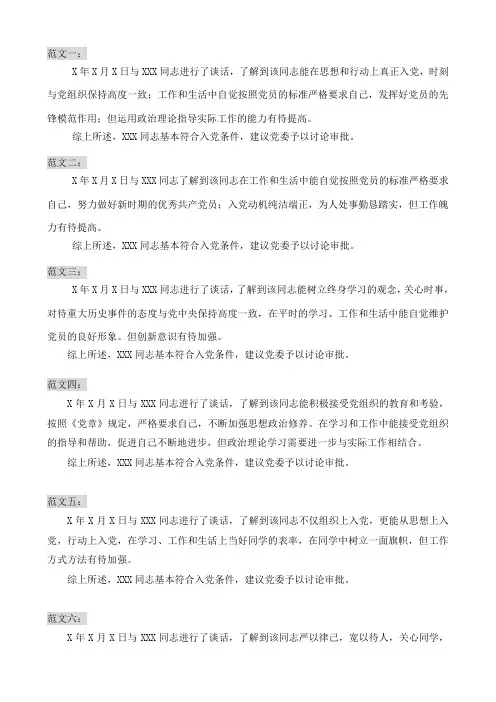 范文一：

X年X月X日与XXX同志进行了谈话，了解到该同志能在思想和行动上真正入党，时刻与党组织保持高度一致；工作和生活中自觉按照党员的标准严格要求自己，发挥好党员的先锋模范作用；但运用政治理论指导实际工作的能力有待提高。

综上所述，XXX同志基本符合入党条件，建议党委予以讨论审批。

范文二：

X年X月X日与XXX同志了解到该同志在工作和生活中能自觉按照党员的标准严格要求自己，努力做好新时期的优秀共产党员；入党动机纯洁端正，为人处事勤恳踏实，但工作魄力有待提高。

综上所述，XXX同志基本符合入党条件，建议党委予以讨论审批。

范文三：

X年X月X日与XXX同志进行了谈话，了解到该同志能树立终身学习的观念，关心时事，对待重大历史事件的态度与党中央保持高度一致，在平时的学习、工作和生活中能自觉维护党员的良好形象。但创新意识有待加强。

综上所述，XXX同志基本符合入党条件，建议党委予以讨论审批。

范文四：

X年X月X日与XXX同志进行了谈话，了解到该同志能积极接受党组织的教育和考验，按照《党章》规定，严格要求自己，不断加强思想政治修养。在学习和工作中能接受党组织的指导和帮助，促进自己不断地进步，但政治理论学习需要进一步与实际工作相结合。

综上所述，XXX同志基本符合入党条件，建议党委予以讨论审批。

范文五：

X年X月X日与XXX同志进行了谈话，了解到该同志不仅组织上入党，更能从思想上入党，行动上入党，在学习、工作和生活上当好同学的表率，在同学中树立一面旗帜，但工作方式方法有待加强。

综上所述，XXX同志基本符合入党条件，建议党委予以讨论审批。

范文六：

X年X月X日与XXX同志进行了谈话，了解到该同志严以律己，宽以待人，关心同学，